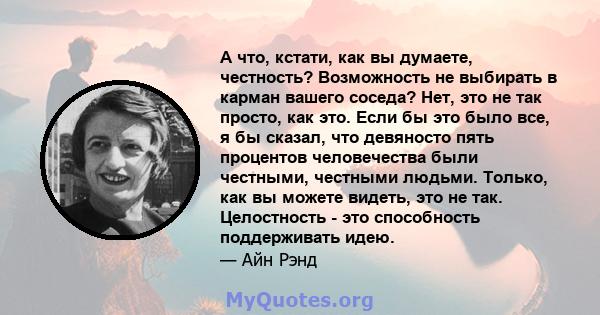 А что, кстати, как вы думаете, честность? Возможность не выбирать в карман вашего соседа? Нет, это не так просто, как это. Если бы это было все, я бы сказал, что девяносто пять процентов человечества были честными, честными людьми. Только, как вы можете видеть, это не так. Целостность - это способность поддерживать идею.
— Айн Рэнд

MyQuotes.org